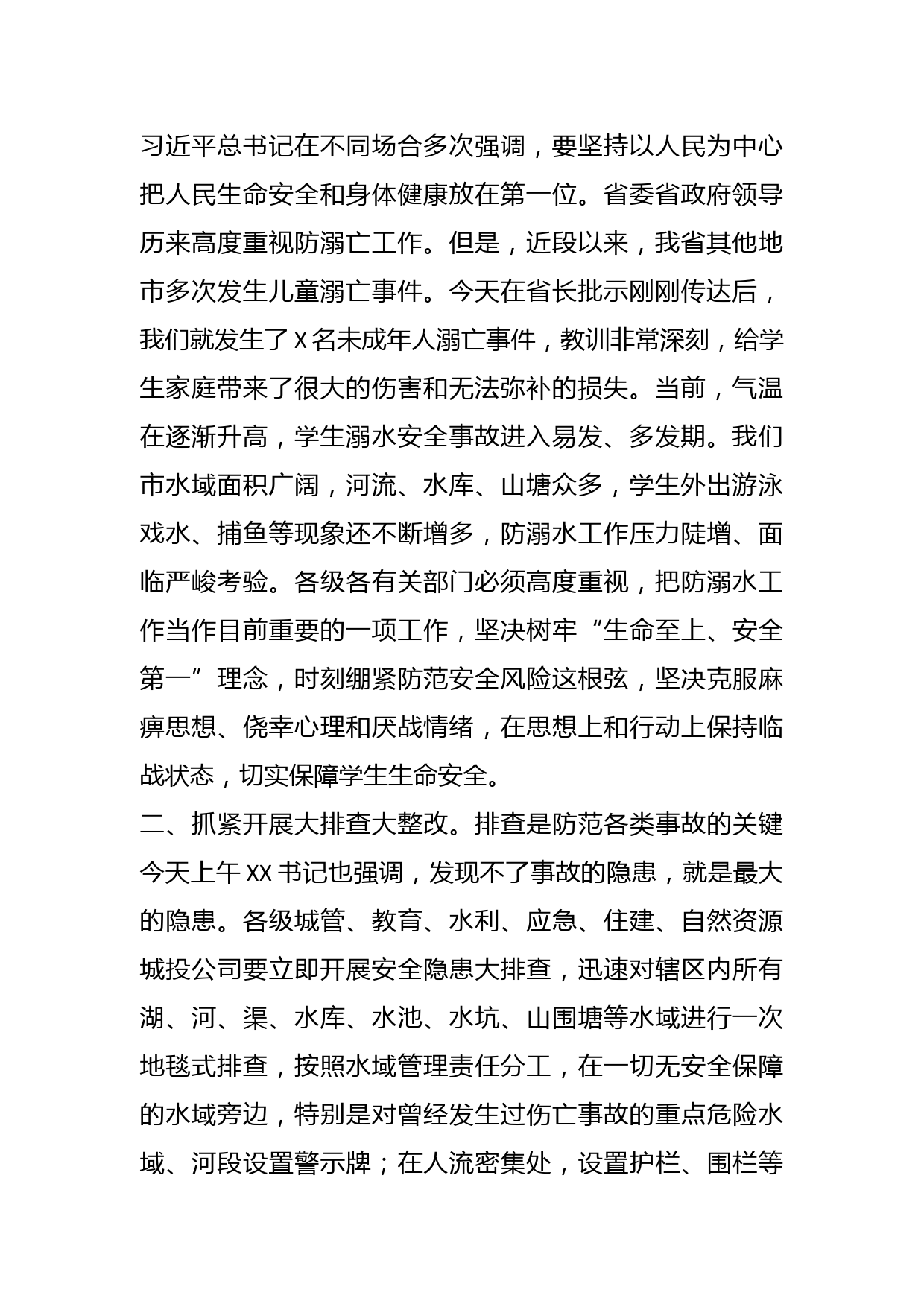 习近平总书记在不同场合多次强调，要坚持以人民为中心把人民生命安全和身体健康放在第一位。省委省政府领导历来高度重视防溺亡工作。但是，近段以来，我省其他地市多次发生儿童溺亡事件。今天在省长批示刚刚传达后，我们就发生了 X 名未成年人溺亡事件，教训非常深刻，给学生家庭带来了很大的伤害和无法弥补的损失。当前，气温在逐渐升高，学生溺水安全事故进入易发、多发期。我们市水域面积广阔，河流、水库、山塘众多，学生外出游泳戏水、捕鱼等现象还不断增多，防溺水工作压力陡增、面临严峻考验。各级各有关部门必须高度重视，把防溺水工作当作目前重要的一项工作，坚决树牢“生命至上、安全第一”理念，时刻绷紧防范安全风险这根弦，坚决克服麻痹思想、侥幸心理和厌战情绪，在思想上和行动上保持临战状态，切实保障学生生命安全。

二、抓紧开展大排查大整改。排查是防范各类事故的关键今天上午 XX 书记也强调，发现不了事故的隐患，就是最大的隐患。各级城管、教育、水利、应急、住建、自然资源城投公司要立即开展安全隐患大排查，迅速对辖区内所有湖、河、渠、水库、水池、水坑、山围塘等水域进行一次地毯式排查，按照水域管理责任分工，在一切无安全保障的水域旁边，特别是对曾经发生过伤亡事故的重点危险水域、河段设置警示牌；在人流密集处，设置护栏、围栏等